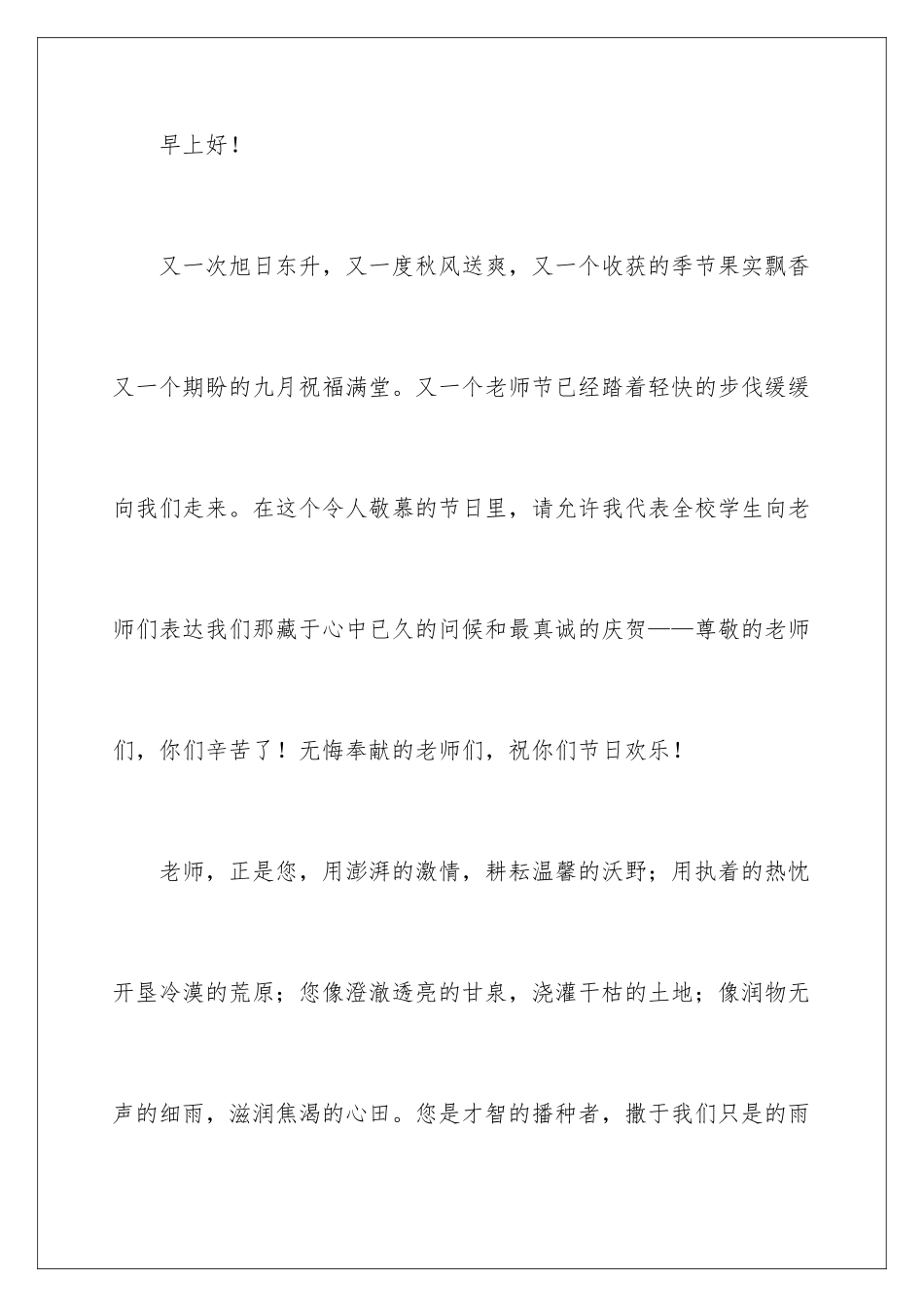 早上好！

又一次旭日东升，又一度秋风送爽，又一个收获的季节果实飘香又一个期盼的九月祝福满堂。又一个老师节已经踏着轻快的步伐缓缓向我们走来。在这个令人敬慕的节日里，请允许我代表全校学生向老师们表达我们那藏于心中已久的问候和最真诚的庆贺——尊敬的老师们，你们辛苦了！无悔奉献的老师们，祝你们节日欢乐！

老师，正是您，用澎湃的激情，耕耘温馨的沃野；用执着的热忱开垦冷漠的荒原；您像澄澈透亮的甘泉，浇灌干枯的土地；像润物无声的细雨，滋润焦渴的心田。您是才智的播种者，撒于我们只是的雨